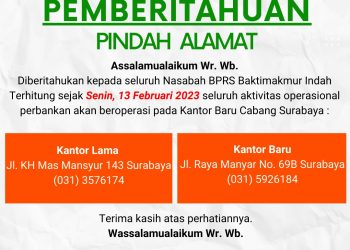 PEMBERITAHUAN

PINDAH ALAMAT

Assalamualaikum Wr. Wb.
Diberitahukan kepada seluruh Nasabah BPRS Baktimakmur Indah Terhitung sejak Senin, 13 Februari 2023 seluruh aktivitas operasional perbankan akan beroperasi pada Kantor Baru Cabang Surabaya :

Kantor Lama
Jl. KH Mas Mansyur 143 Surabaya
(031) 3576174

Kantor Baru
Jl. Raya Manyar No. 69B Surabaya
(031) 5926184

Terima kasih atas perhatiannya.
Wassalamualaikum Wr. Wb.